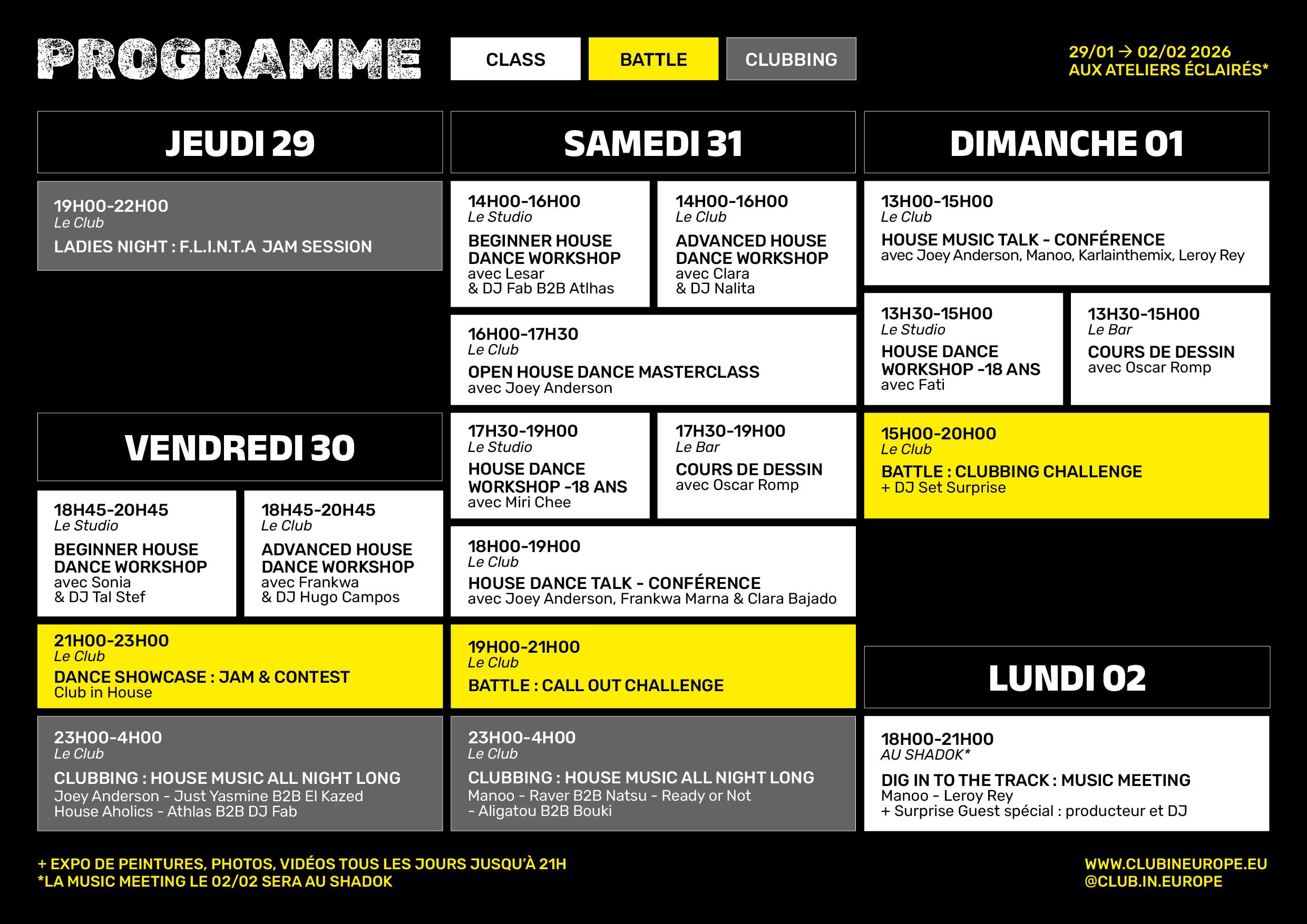 PROGRAMME

CLASS

BATTLE

CLUBBING

29/01 → 02/02 2026
AUX ATELIERS ÉCLAIRÉS*

JEUDI 29

19H00-22H00
Le Club
LADIES NIGHT : F.L.I.N.T.A JAM SESSION

VENDREDI 30

18H45-20H45
Le Studio
BEGINNER HOUSE DANCE WORKSHOP
avec Sonia
& DJ Tal Stef

18H45-20H45
Le Club
ADVANCED HOUSE DANCE WORKSHOP
avec Frankwa
& DJ Hugo Campos

21H00-23H00
Le Club
DANCE SHOWCASE : JAM & CONTEST
Club in House

23H00-4H00
Le Club
CLUBBING : HOUSE MUSIC ALL NIGHT LONG
Joey Anderson - Just Yasmine B2B El Kazed
House Aholics - Athlas B2B DJ Fab

SAMEDI 31

14H00-16H00
Le Studio
BEGINNER HOUSE DANCE WORKSHOP
avec Lesar
& DJ Fab B2B Atlhas

14H00-16H00
Le Club
ADVANCED HOUSE DANCE WORKSHOP
avec Clara
& DJ Nalita

16H00-17H30
Le Club
OPEN HOUSE DANCE MASTERCLASS
avec Joey Anderson

17H30-19H00
Le Studio
HOUSE DANCE WORKSHOP -18 ANS
avec Miri Chee

17H30-19H00
Le Bar
COURS DE DESSIN
avec Oscar Romp

18H00-19H00
Le Club
HOUSE DANCE TALK - CONFÉRENCE
avec Joey Anderson, Frankwa Marna & Clara Bajado

19H00-21H00
Le Club
BATTLE : CALL OUT CHALLENGE

23H00-4H00
Le Club
CLUBBING : HOUSE MUSIC ALL NIGHT LONG
Manoo - Raver B2B Natsu - Ready or Not
- Aligatou B2B Bouki

DIMANCHE 01

13H00-15H00
Le Club
HOUSE MUSIC TALK - CONFÉRENCE
avec Joey Anderson, Manoo, Karlainthemix, Leroy Rey

13H30-15H00
Le Studio
HOUSE DANCE WORKSHOP -18 ANS
avec Fati

13H30-15H00
Le Bar
COURS DE DESSIN
avec Oscar Romp

15H00-20H00
Le Club
BATTLE : CLUBBING CHALLENGE
+ DJ Set Surprise

LUNDI 02

18H00-21H00
AU SHADOK*
DIG IN TO THE TRACK : MUSIC MEETING
Manoo - Leroy Rey
+ Surprise Guest spécial : producteur et DJ

+ EXPO DE PEINTURES, PHOTOS, VIDÉOS TOUS LES JOURS JUSQU'À 21H
*LA MUSIC MEETING LE 02/02 SERA AU SHADOK

WWW.CLUBINEUROPE.EU
@CLUB.IN.EUROPE